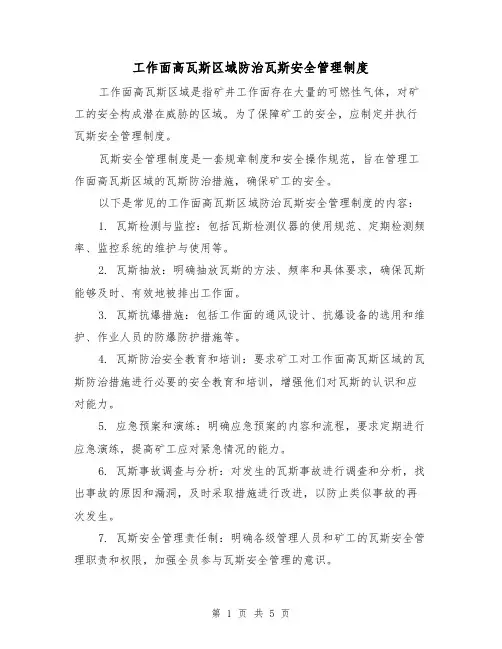 工作面高瓦斯区域防治瓦斯安全管理制度

工作面高瓦斯区域是指矿井工作面存在大量的可燃性气体，对矿工的安全构成潜在威胁的区域。为了保障矿工的安全，应制定并执行瓦斯安全管理制度。

瓦斯安全管理制度是一套规章制度和安全操作规范，旨在管理工作面高瓦斯区域的瓦斯防治措施，确保矿工的安全。

以下是常见的工作面高瓦斯区域防治瓦斯安全管理制度的内容：

1. 瓦斯检测与监控：包括瓦斯检测仪器的使用规范、定期检测频率、监控系统的维护与使用等。

2. 瓦斯抽放：明确抽放瓦斯的方法、频率和具体要求，确保瓦斯能够及时、有效地被排出工作面。

3. 瓦斯抗爆措施：包括工作面的通风设计、抗爆设备的选用和维护、作业人员的防爆防护措施等。

4. 瓦斯防治安全教育和培训：要求矿工对工作面高瓦斯区域的瓦斯防治措施进行必要的安全教育和培训，增强他们对瓦斯的认识和应对能力。

5. 应急预案和演练：明确应急预案的内容和流程，要求定期进行应急演练，提高矿工应对紧急情况的能力。

6. 瓦斯事故调查与分析：对发生的瓦斯事故进行调查和分析，找出事故的原因和漏洞，及时采取措施进行改进，以防止类似事故的再次发生。

7. 瓦斯安全管理责任制：明确各级管理人员和矿工的瓦斯安全管理职责和权限，加强全员参与瓦斯安全管理的意识。

第 1 页 共 5 页